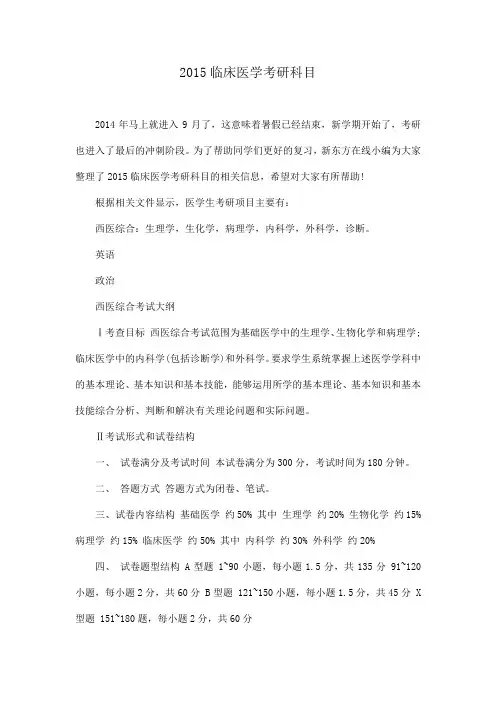 2015 临床医学考研科目

2014 年马上就进入 9 月了，这意味着暑假已经结束，新学期开始了，考研也进入了最后的冲刺阶段。为了帮助同学们更好的复习，新东方在线小编为大家整理了 2015 临床医学考研科目的相关信息，希望对大家有所帮助!

根据相关文件显示，医学生考研项目主要有：

西医综合：生理学，生化学，病理学，内科学，外科学，诊断。

英语

政治

西医综合考试大纲

Ⅰ考查目标 西医综合考试范围为基础医学中的生理学、生物化学和病理学；临床医学中的内科学(包括诊断学)和外科学。要求学生系统掌握上述医学学科中的基本理论、基本知识和基本技能，能够运用所学的基本理论、基本知识和基本技能综合分析、判断和解决有关理论问题和实际问题。

Ⅱ考试形式和试卷结构

一、 试卷满分及考试时间 本试卷满分为 300 分，考试时间为 180 分钟。

二、 答题方式 答题方式为闭卷、笔试。

三、试卷内容结构 基础医学 约 50% 其中 生理学 约 20% 生物化学 约 15% 病理学 约 15% 临床医学 约 50% 其中 内科学 约 30% 外科学 约 20%

四、 试卷题型结构 A 型题 1~90 小题，每小题 1.5 分，共 135 分 91~120 小题，每小题 2 分，共 60 分 B 型题 121~150 小题，每小题 1.5 分，共 45 分 X 型题 151~180 题，每小题 2 分，共 60 分